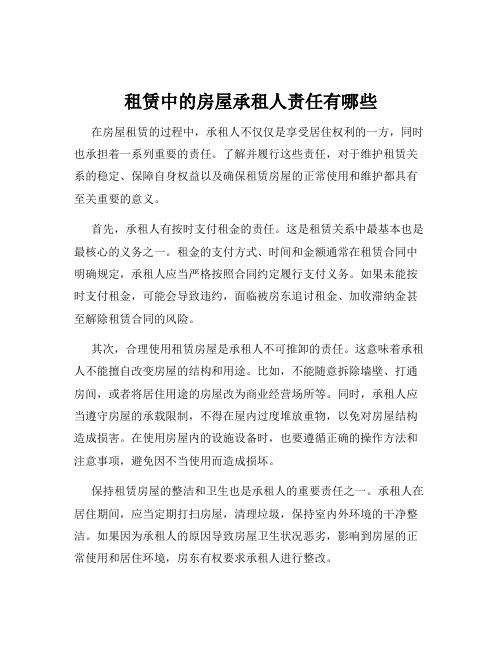 租赁中的房屋承租人责任有哪些

在房屋租赁的过程中，承租人不仅仅是享受居住权利的一方，同时也承担着一系列重要的责任。了解并履行这些责任，对于维护租赁关系的稳定、保障自身权益以及确保租赁房屋的正常使用和维护都具有至关重要的意义。

首先，承租人有按时支付租金的责任。这是租赁关系中最基本也是最核心的义务之一。租金的支付方式、时间和金额通常在租赁合同中明确规定，承租人应当严格按照合同约定履行支付义务。如果未能按时支付租金，可能会导致违约，面临被房东追讨租金、加收滞纳金甚至解除租赁合同的风险。

其次，合理使用租赁房屋是承租人不可推卸的责任。这意味着承租人不能擅自改变房屋的结构和用途。比如，不能随意拆除墙壁、打通房间，或者将居住用途的房屋改为商业经营场所等。同时，承租人应当遵守房屋的承载限制，不得在屋内过度堆放重物，以免对房屋结构造成损害。在使用房屋内的设施设备时，也要遵循正确的操作方法和注意事项，避免因不当使用而造成损坏。

保持租赁房屋的整洁和卫生也是承租人的重要责任之一。承租人在居住期间，应当定期打扫房屋，清理垃圾，保持室内外环境的干净整洁。如果因为承租人的原因导致房屋卫生状况恶劣，影响到房屋的正常使用和居住环境，房东有权要求承租人进行整改。